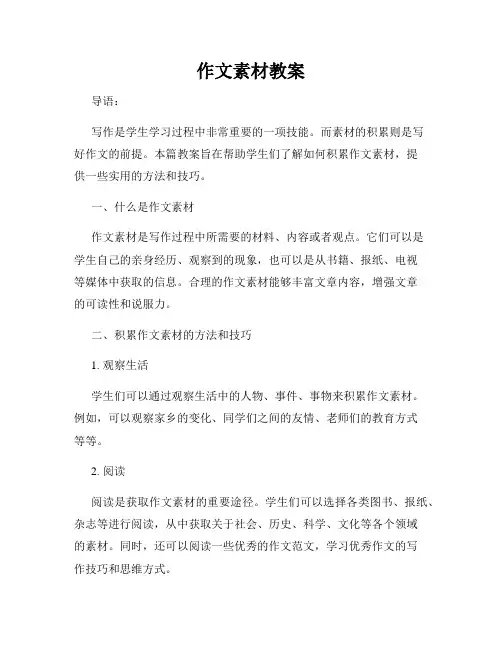 作文素材教案

导语：

写作是学生学习过程中非常重要的一项技能。而素材的积累则是写好作文的前提。本篇教案旨在帮助学生们了解如何积累作文素材，提供一些实用的方法和技巧。

一、什么是作文素材

作文素材是写作过程中所需要的材料、内容或者观点。它们可以是学生自己的亲身经历、观察到的现象，也可以是从书籍、报纸、电视等媒体中获取的信息。合理的作文素材能够丰富文章内容，增强文章的可读性和说服力。

二、积累作文素材的方法和技巧

1. 观察生活

学生们可以通过观察生活中的人物、事件、事物来积累作文素材。例如，可以观察家乡的变化、同学们之间的友情、老师们的教育方式等等。

2. 阅读

阅读是获取作文素材的重要途径。学生们可以选择各类图书、报纸、杂志等进行阅读，从中获取关于社会、历史、科学、文化等各个领域的素材。同时，还可以阅读一些优秀的作文范文，学习优秀作文的写作技巧和思维方式。